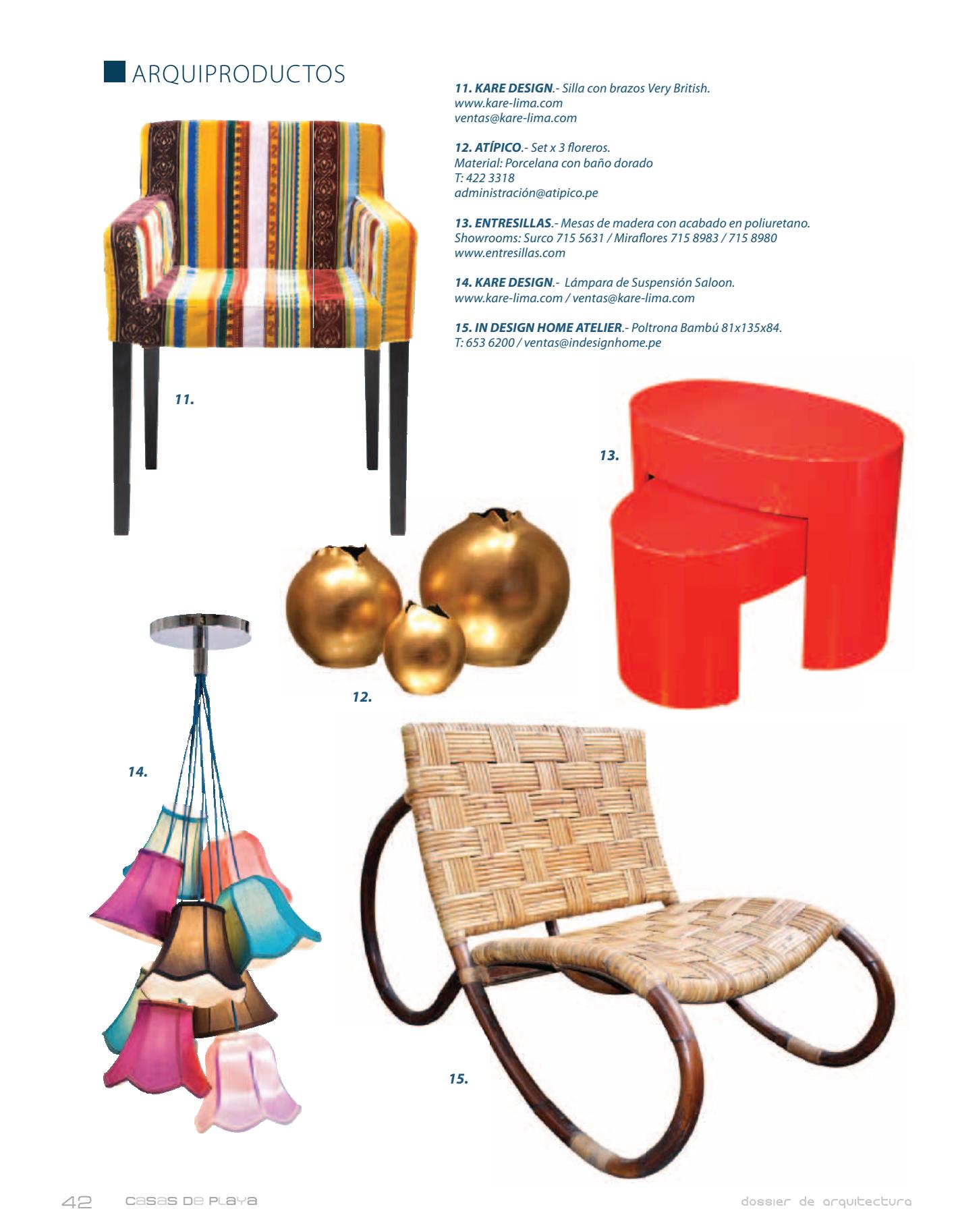 ARQUIPRODUCTOS

11. KARE DESIGN.- Silla con brazos Very British.
www.kare-lima.com
ventas@kare-lima.com

12. ATÍPICO.- Set x 3 floreros.
Material: Porcelana con baño dorado
T: 422 3318
administración@atipico.pe

13. ENTRESILLAS.- Mesas de madera con acabado en poliuretano.
Showrooms: Surco 715 5631 / Miraflores 715 8983 / 715 8980
www.entresillas.com

14. KARE DESIGN.- Lámpara de Suspensión Saloon.
www.kare-lima.com / ventas@kare-lima.com

15. IN DESIGN HOME ATELIER.- Poltrona Bambú 81x135x84.
T: 653 6200 / ventas@indesignhome.pe

11.

13.

12.

14.

15.

42 casas de playa

dossier de arquitectura